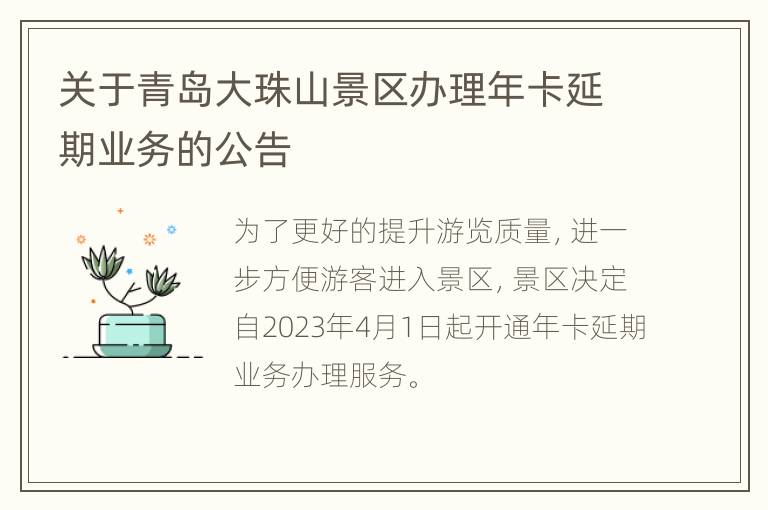 关于青岛大珠山景区办理年卡延期业务的公告

为了更好的提升游览质量, 进一步方便游客进入景区, 景区决定自2023年4月1日起开通年卡延期业务办理服务。